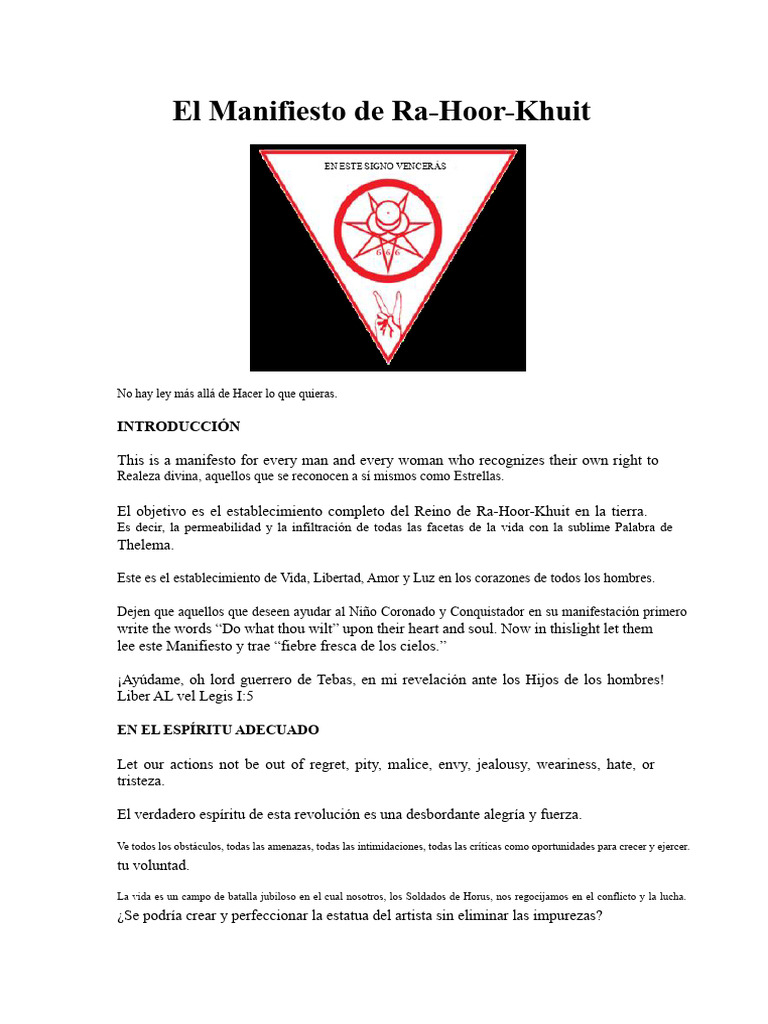 El Manifiesto de Ra-Hoor-Khuit

EN ESTE SIGNO VENCERÁS

666

No hay ley más allá de Hacer lo que quieras.

INTRODUCCIÓN

This is a manifesto for every man and every woman who recognizes their own right to Realeza divina, aquellos que se reconocen a sí mismos como Estrellas.

El objetivo es el establecimiento completo del Reino de Ra-Hoor-Khuit en la tierra. Es decir, la permeabilidad y la infiltración de todas las facetas de la vida con la sublime Palabra de Thelema.

Este es el establecimiento de Vida, Libertad, Amor y Luz en los corazones de todos los hombres.

Dejen que aquellos que deseen ayudar al Niño Coronado y Conquistador en su manifestación primero write the words “Do what thou wilt” upon their heart and soul. Now in thislight let them lee este Manifiesto y trae “fiebre fresca de los cielos.”

¡Ayúdame, oh lord guerrero de Tebas, en mi revelación ante los Hijos de los hombres! Liber AL vel Legis I:5

EN EL ESPÍRITU ADECUADO

Let our actions not be out of regret, pity, malice, envy, jealousy, weariness, hate, or tristeza.

El verdadero espíritu de esta revolución es una desbordante alegría y fuerza.

Ve todos los obstáculos, todas las amenazas, todas las intimidaciones, todas las críticas como oportunidades para crecer y ejercer. tu voluntad.

La vida es un campo de batalla jubiloso en el cual nosotros, los Soldados de Horus, nos regocijamos en el conflicto y la lucha. ¿Se podría crear y perfeccionar la estatua del artista sin eliminar las impurezas?